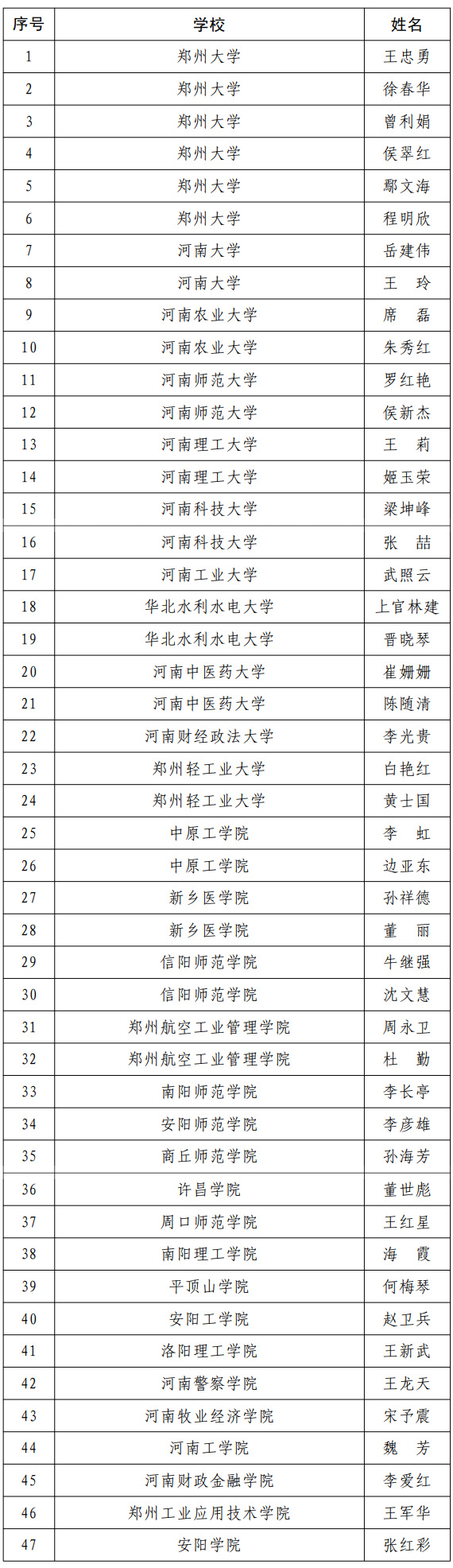 | 序号 | 学校 | 姓名 |
|---|---|---|
| 1 | 郑州大学 | 王忠勇 |
| 2 | 郑州大学 | 徐春华 |
| 3 | 郑州大学 | 曾利娟 |
| 4 | 郑州大学 | 侯翠红 |
| 5 | 郑州大学 | 鄢文海 |
| 6 | 郑州大学 | 程明欣 |
| 7 | 河南大学 | 岳建伟 |
| 8 | 河南大学 | 王　玲 |
| 9 | 河南农业大学 | 席　磊 |
| 10 | 河南农业大学 | 朱秀红 |
| 11 | 河南师范大学 | 罗红艳 |
| 12 | 河南师范大学 | 侯新杰 |
| 13 | 河南理工大学 | 王　莉 |
| 14 | 河南理工大学 | 姬玉荣 |
| 15 | 河南科技大学 | 梁坤峰 |
| 16 | 河南科技大学 | 张　喆 |
| 17 | 河南工业大学 | 武照云 |
| 18 | 华北水利水电大学 | 上官林建 |
| 19 | 华北水利水电大学 | 晋晓琴 |
| 20 | 河南中医药大学 | 崔姗姗 |
| 21 | 河南中医药大学 | 陈随清 |
| 22 | 河南财经政法大学 | 李光贵 |
| 23 | 郑州轻工业大学 | 白艳红 |
| 24 | 郑州轻工业大学 | 黄士国 |
| 25 | 中原工学院 | 李　虹 |
| 26 | 中原工学院 | 边亚东 |
| 27 | 新乡医学院 | 孙祥德 |
| 28 | 新乡医学院 | 董　丽 |
| 29 | 信阳师范学院 | 牛继强 |
| 30 | 信阳师范学院 | 沈文慧 |
| 31 | 郑州航空工业管理学院 | 周永卫 |
| 32 | 郑州航空工业管理学院 | 杜　勤 |
| 33 | 南阳师范学院 | 李长亭 |
| 34 | 安阳师范学院 | 李彦雄 |
| 35 | 商丘师范学院 | 孙海芳 |
| 36 | 许昌学院 | 董世彪 |
| 37 | 周口师范学院 | 王红星 |
| 38 | 南阳理工学院 | 海　霞 |
| 39 | 平顶山学院 | 何梅琴 |
| 40 | 安阳工学院 | 赵卫兵 |
| 41 | 洛阳理工学院 | 王新武 |
| 42 | 河南警察学院 | 王龙天 |
| 43 | 河南牧业经济学院 | 宋予震 |
| 44 | 河南工学院 | 魏　芳 |
| 45 | 河南财政金融学院 | 李爱红 |
| 46 | 郑州工业应用技术学院 | 王军华 |
| 47 | 安阳学院 | 张红彩 |